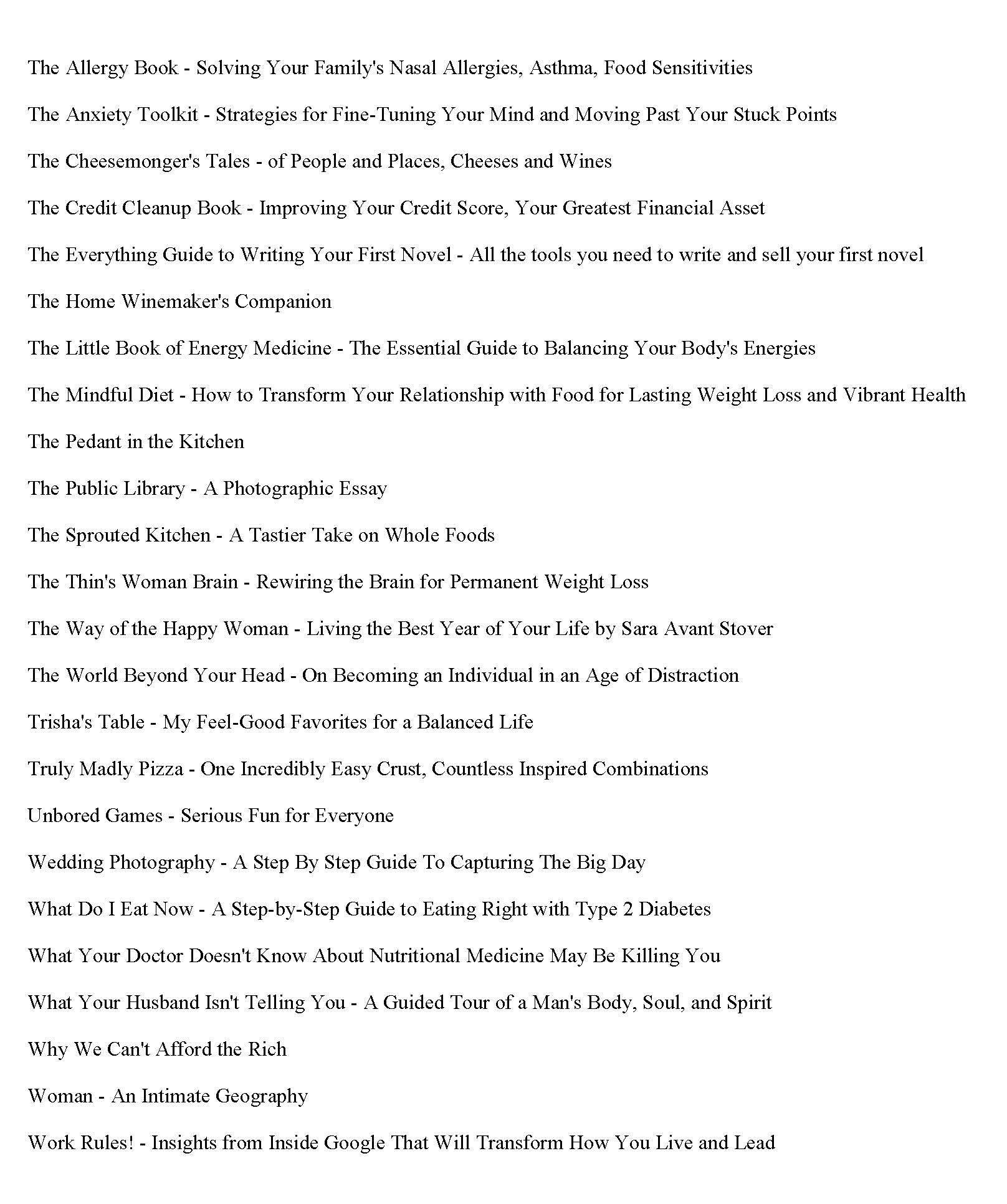 The Allergy Book - Solving Your Family's Nasal Allergies, Asthma, Food Sensitivities

The Anxiety Toolkit - Strategies for Fine-Tuning Your Mind and Moving Past Your Stuck Points

The Cheesemonger's Tales - of People and Places, Cheeses and Wines

The Credit Cleanup Book - Improving Your Credit Score, Your Greatest Financial Asset

The Everything Guide to Writing Your First Novel - All the tools you need to write and sell your first novel

The Home Winemaker's Companion

The Little Book of Energy Medicine - The Essential Guide to Balancing Your Body's Energies

The Mindful Diet - How to Transform Your Relationship with Food for Lasting Weight Loss and Vibrant Health

The Pedant in the Kitchen

The Public Library - A Photographic Essay

The Sprouted Kitchen - A Tastier Take on Whole Foods

The Thin's Woman Brain - Rewiring the Brain for Permanent Weight Loss

The Way of the Happy Woman - Living the Best Year of Your Life by Sara Avant Stover

The World Beyond Your Head - On Becoming an Individual in an Age of Distraction

Trisha's Table - My Feel-Good Favorites for a Balanced Life

Truly Madly Pizza - One Incredibly Easy Crust, Countless Inspired Combinations

Unbored Games - Serious Fun for Everyone

Wedding Photography - A Step By Step Guide To Capturing The Big Day

What Do I Eat Now - A Step-by-Step Guide to Eating Right with Type 2 Diabetes

What Your Doctor Doesn't Know About Nutritional Medicine May Be Killing You

What Your Husband Isn't Telling You - A Guided Tour of a Man's Body, Soul, and Spirit

Why We Can't Afford the Rich

Woman - An Intimate Geography

Work Rules! - Insights from Inside Google That Will Transform How You Live and Lead